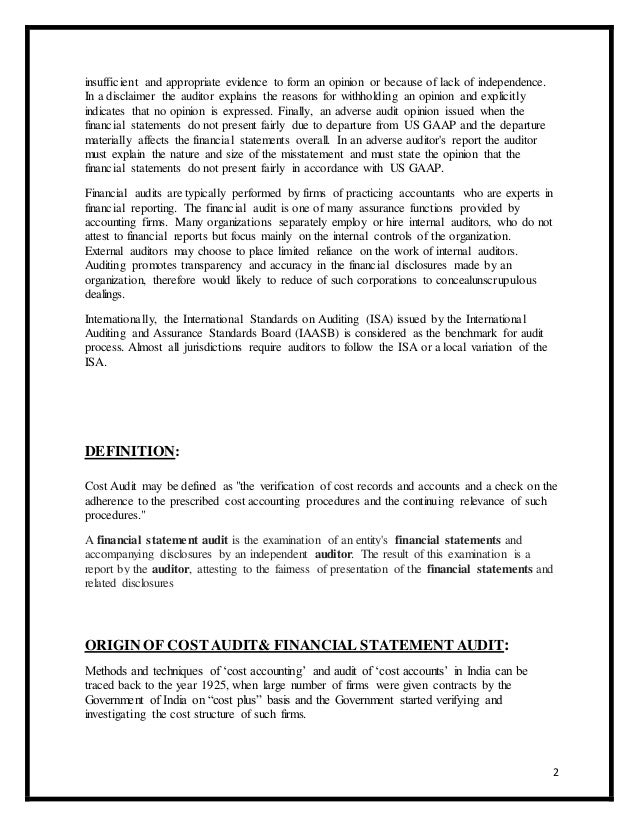 insufficient and appropriate evidence to form an opinion or because of lack of independence. In a disclaimer the auditor explains the reasons for withholding an opinion and explicitly indicates that no opinion is expressed. Finally, an adverse audit opinion issued when the financial statements do not present fairly due to departure from US GAAP and the departure materially affects the financial statements overall. In an adverse auditor's report the auditor must explain the nature and size of the misstatement and must state the opinion that the financial statements do not present fairly in accordance with US GAAP.

Financial audits are typically performed by firms of practicing accountants who are experts in financial reporting. The financial audit is one of many assurance functions provided by accounting firms. Many organizations separately employ or hire internal auditors, who do not attest to financial reports but focus mainly on the internal controls of the organization. External auditors may choose to place limited reliance on the work of internal auditors. Auditing promotes transparency and accuracy in the financial disclosures made by an organization, therefore would likely to reduce of such corporations to concealunscrupulous dealings.

Internationally, the International Standards on Auditing (ISA) issued by the International Auditing and Assurance Standards Board (IAASB) is considered as the benchmark for audit process. Almost all jurisdictions require auditors to follow the ISA or a local variation of the ISA.

DEFINITION:

Cost Audit may be defined as "the verification of cost records and accounts and a check on the adherence to the prescribed cost accounting procedures and the continuing relevance of such procedures."

A financial statement audit is the examination of an entity's financial statements and accompanying disclosures by an independent auditor. The result of this examination is a report by the auditor, attesting to the fairness of presentation of the financial statements and related disclosures

ORIGIN OF COST AUDIT& FINANCIAL STATEMENT AUDIT:

Methods and techniques of 'cost accounting' and audit of 'cost accounts' in India can be traced back to the year 1925, when large number of firms were given contracts by the Government of India on "cost plus" basis and the Government started verifying and investigating the cost structure of such firms.

2